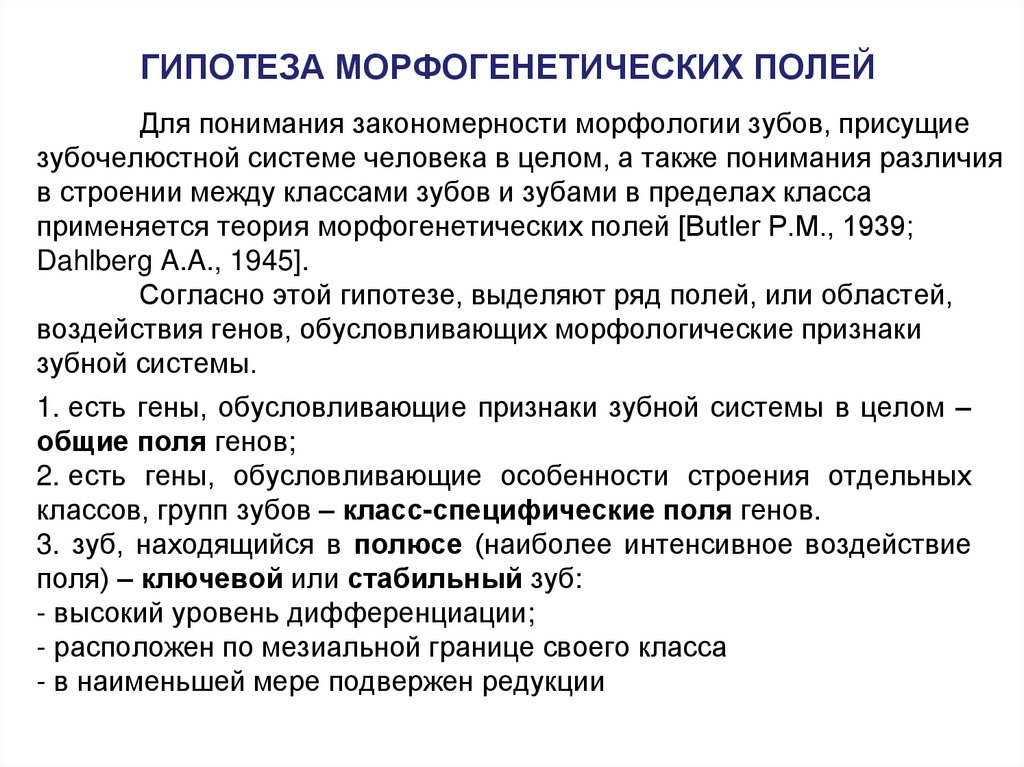 ГИПОТЕЗА МОРФОГЕНЕТИЧЕСКИХ ПОЛЕЙ

Для понимания закономерности морфологии зубов, присущие зубочелюстной системе человека в целом, а также понимания различия в строении между классами зубов и зубами в пределах класса применяется теория морфогенетических полей [Butler P.M., 1939; Dahlberg A.A., 1945].

Согласно этой гипотезе, выделяют ряд полей, или областей, воздействия генов, обусловливающих морфологические признаки зубной системы.

1. есть гены, обусловливающие признаки зубной системы в целом – общие поля генов;
2. есть гены, обусловливающие особенности строения отдельных классов, групп зубов – класс-специфические поля генов.
3. зуб, находящийся в полюсе (наиболее интенсивное воздействие поля) – ключевой или стабильный зуб:
- высокий уровень дифференциации;
- расположен по мезиальной границе своего класса
- в наименьшей мере подвержен редукции